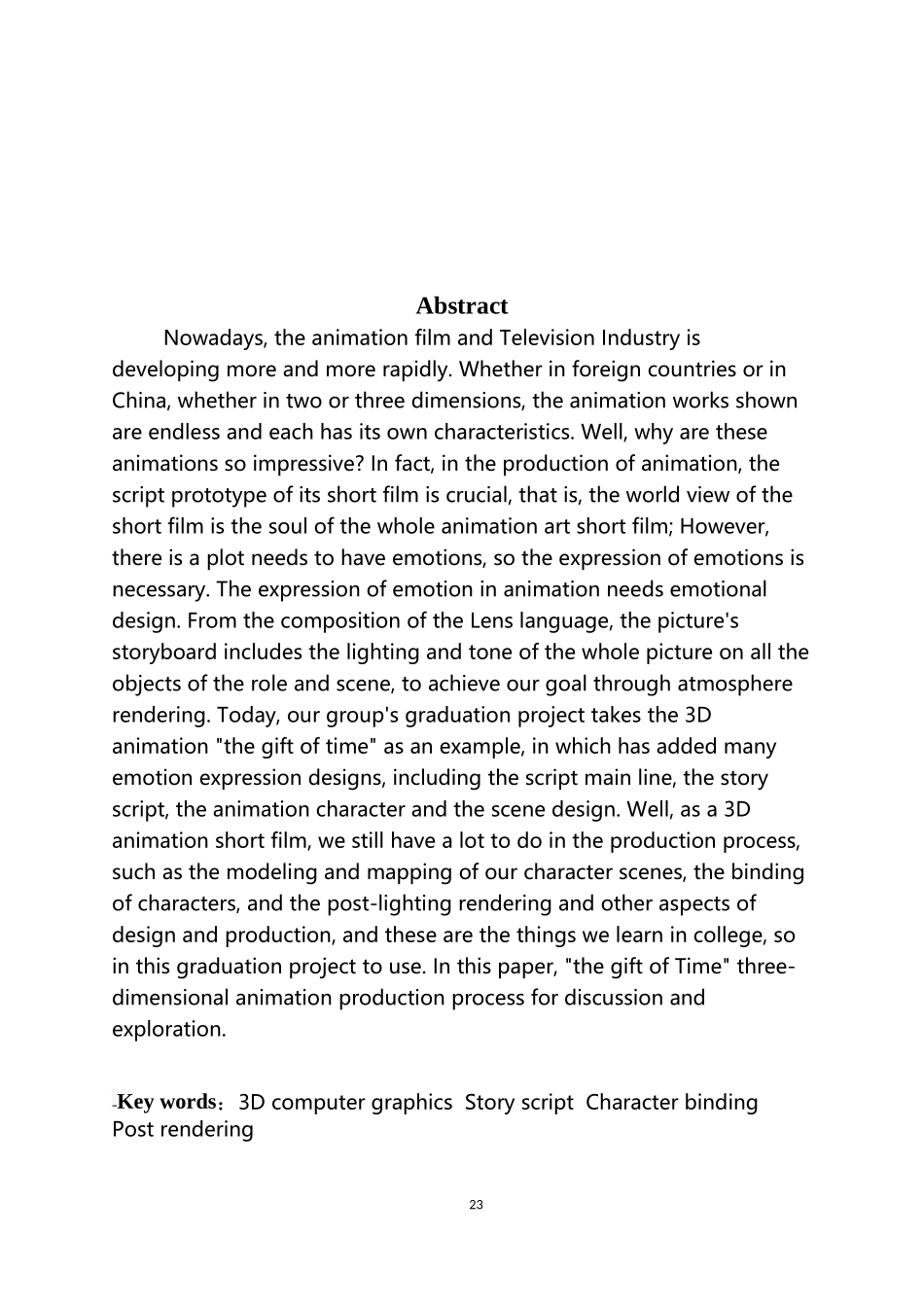 Abstract

Nowadays, the animation film and Television Industry is developing more and more rapidly. Whether in foreign countries or in China, whether in two or three dimensions, the animation works shown are endless and each has its own characteristics. Well, why are these animations so impressive? In fact, in the production of animation, the script prototype of its short film is crucial, that is, the world view of the short film is the soul of the whole animation art short film; However, there is a plot needs to have emotions, so the expression of emotions is necessary. The expression of emotion in animation needs emotional design. From the composition of the Lens language, the picture's storyboard includes the lighting and tone of the whole picture on all the objects of the role and scene, to achieve our goal through atmosphere rendering. Today, our group's graduation project takes the 3D animation "the gift of time" as an example, in which has added many emotion expression designs, including the script main line, the story script, the animation character and the scene design. Well, as a 3D animation short film, we still have a lot to do in the production process, such as the modeling and mapping of our character scenes, the binding of characters, and the post-lighting rendering and other aspects of design and production, and these are the things we learn in college, so in this graduation project to use. In this paper, "the gift of Time" three-dimensional animation production process for discussion and exploration.

Key words：3D computer graphics Story script Character binding Post rendering

23